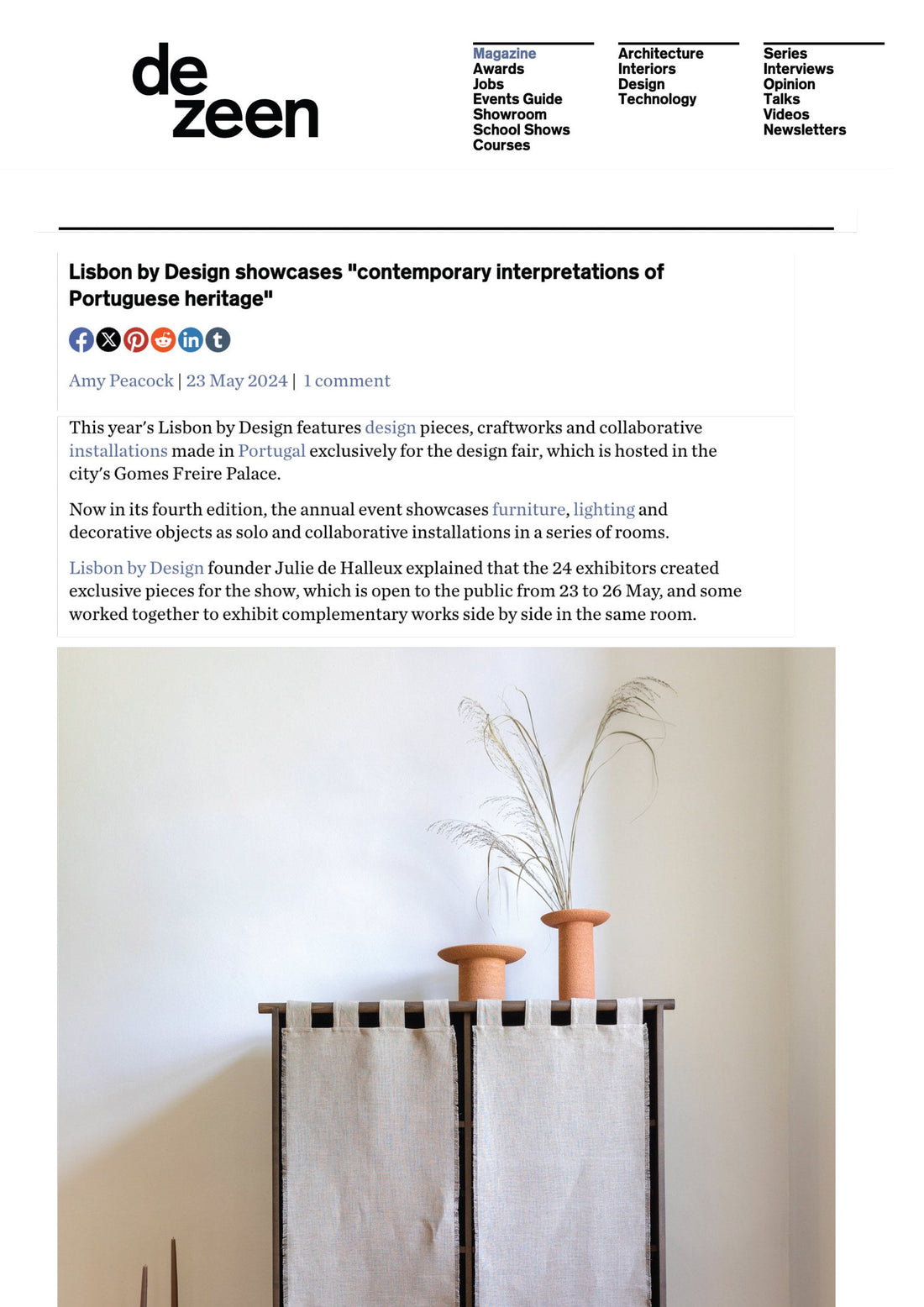 de
zeen

Magazine
Awards
Jobs
Events Guide
Showroom
School Shows
Courses

Architecture
Interiors
Design
Technology

Series
Interviews
Opinion
Talks
Videos
Newsletters

Lisbon by Design showcases "contemporary interpretations of Portuguese heritage"

Amy Peacock | 23 May 2024 | 1 comment

This year's Lisbon by Design features design pieces, craftworks and collaborative installations made in Portugal exclusively for the design fair, which is hosted in the city's Gomes Freire Palace.

Now in its fourth edition, the annual event showcases furniture, lighting and decorative objects as solo and collaborative installations in a series of rooms.

Lisbon by Design founder Julie de Halleux explained that the 24 exhibitors created exclusive pieces for the show, which is open to the public from 23 to 26 May, and some worked together to exhibit complementary works side by side in the same room.